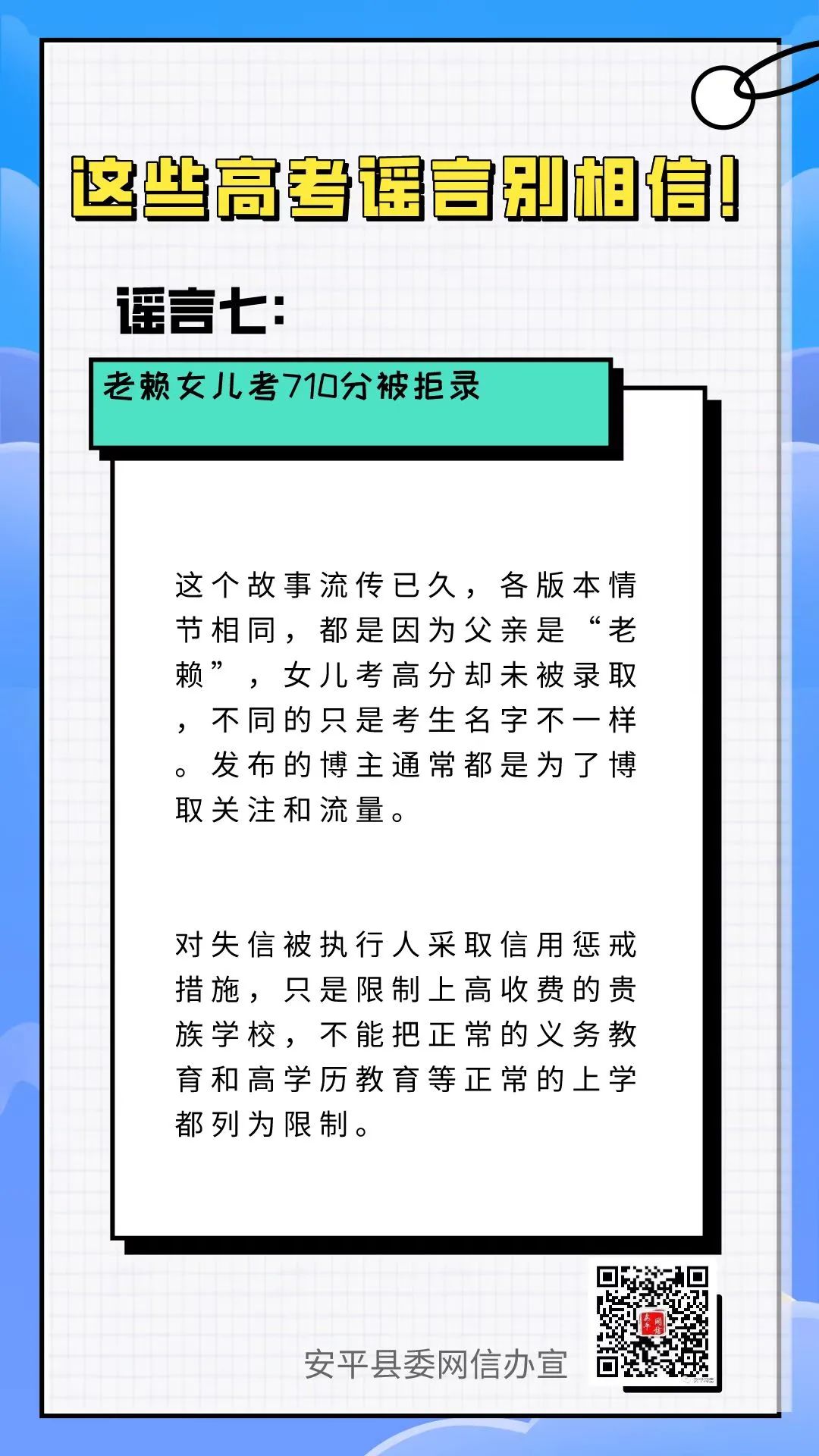 这些高考谣言别相信!

谣言七:

老赖女儿考710分被拒录

这个故事流传已久，各版本情节相同，都是因为父亲是“老赖”，女儿考高分却未被录取，不同的只是考生名字不一样。发布的博主通常都是为了博取关注和流量。

对失信被执行人采取信用惩戒措施，只是限制上高收费的贵族学校，不能把正常的义务教育和高学历教育等正常的上学都列为限制。

安平县委网信办宣